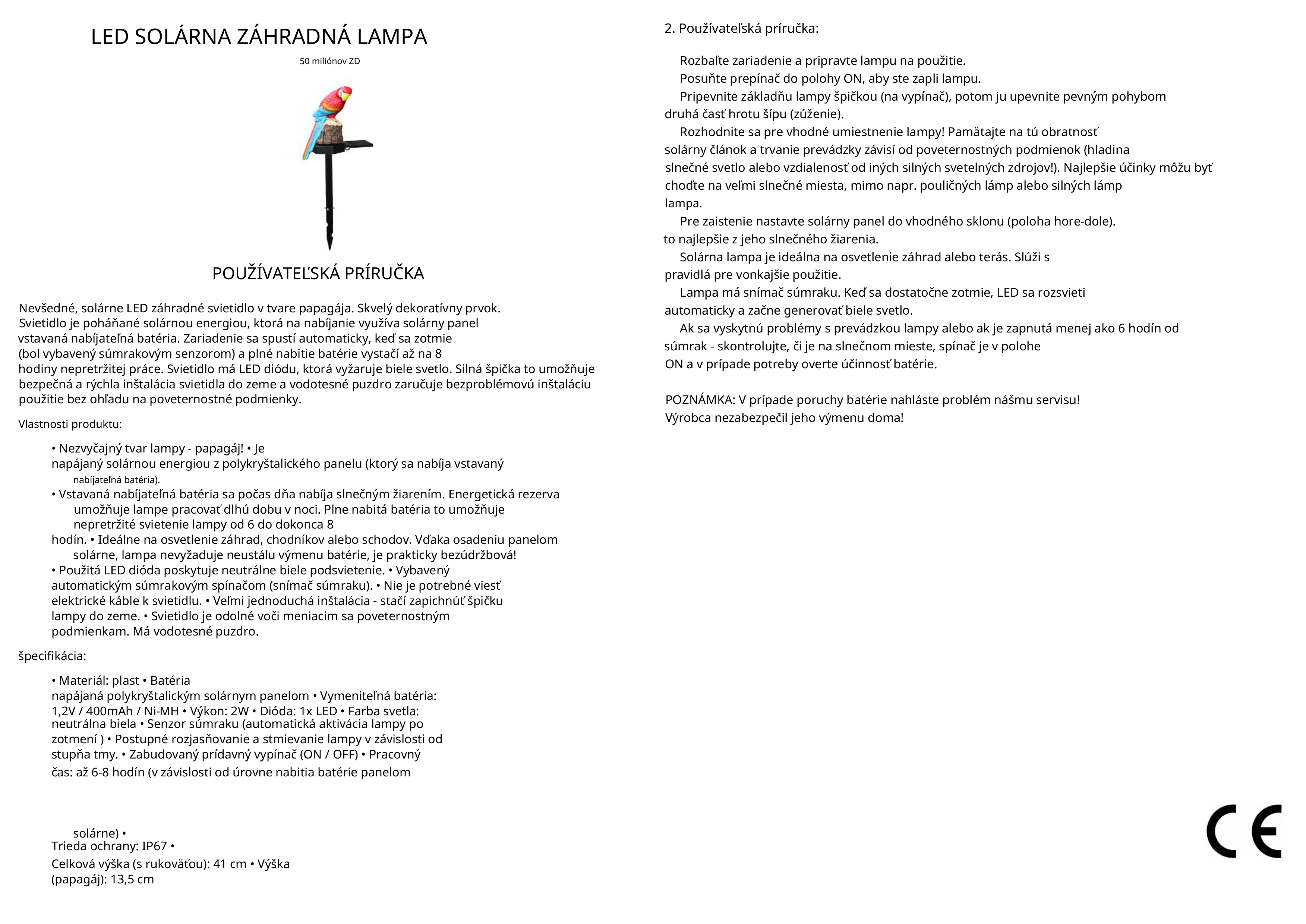 LED SOLÁRNA ZÁHRADNÁ LAMPA

50 miliónov ZD

POUŽÍVATEĽSKÁ PRÍRUČKA

Nevšedné, solárne LED záhradné svietidlo v tvare papagája. Skvelý dekoratívny prvok. Svietidlo je poháňané solárnou energiou, ktorá na nabíjanie využíva solárny panel vstavaná nabíjateľná batéria. Zariadenie sa spustí automaticky, keď sa zotmie (bol vybavený súmrakovým senzorom) a plné nabitie batérie vystačí až na 8 hodiny nepretržitej práce. Svietidlo má LED diódu, ktorá vyžaruje biele svetlo. Silná špička to umožňuje bezpečná a rýchla inštalácia svietidla do zeme a vodotesné puzdro zaručuje bezproblémovú inštaláciu použitie bez ohľadu na poveternostné podmienky.

Vlastnosti produktu:

• Nezvyčajný tvar lampy - papagáj! • Je napájaný solárnou energiou z polykryštalického panelu (ktorý sa nabíja vstavaný nabíjateľná batéria).
• Vstavaná nabíjateľná batéria sa počas dňa nabíja slnečným žiarením. Energetická rezerva umožňuje lampe pracovať dlhú dobu v noci. Plne nabitá batéria to umožňuje nepretržité svietenie lampy od 6 do dokonca 8 hodín. • Ideálne na osvetlenie záhrad, chodníkov alebo schodov. Vďaka osadeniu panelom solárne, lampa nevyžaduje neustálu výmenu batérie, je prakticky bezúdržbová!
• Použitá LED dióda poskytuje neutrálne biele podsvietenie. • Vybavený automatickým súmrakovým spínačom (snímač súmraku). • Nie je potrebné viesť elektrické káble k svietidlu. • Veľmi jednoduchá inštalácia - stačí zapichnúť špičku lampy do zeme. • Svietidlo je odolné voči meniacim sa poveternostným podmienkam. Má vodotesné puzdro.

špecifikácia:

• Materiál: plast • Batéria napájaná polykryštalickým solárnym panelom • Vymeniteľná batéria: 1,2V / 400mAh / Ni-MH • Výkon: 2W • Dióda: 1x LED • Farba svetla: neutrálna biela • Senzor súmraku (automatická aktivácia lampy po zotmení ) • Postupné rozjasňovanie a stmievanie lampy v závislosti od stupňa tmy. • Zabudovaný prídavný vypínač (ON / OFF) • Pracovný čas: až 6-8 hodín (v závislosti od úrovne nabitia batérie panelom

solárne) •
Trieda ochrany: IP67 •
Celková výška (s rukoväťou): 41 cm • Výška (papagáj): 13,5 cm

2. Používateľská príručka:

Rozbaľte zariadenie a pripravte lampu na použitie.
Posuňte prepínač do polohy ON, aby ste zapli lampu.
Pripevnite základňu lampy špičkou (na vypínač), potom ju upevnite pevným pohybom druhá časť hrotu šípu (zúženie).
Rozhodnite sa pre vhodné umiestnenie lampy! Pamätajte na tú obratnosť solárny článok a trvanie prevádzky závisí od poveternostných podmienok (hladina slnečné svetlo alebo vzdialenosť od iných silných svetelných zdrojov!). Najlepšie účinky môžu byť choďte na veľmi slnečné miesta, mimo napr. pouličných lámp alebo silných lámp lampa.
Pre zaistenie nastavte solárny panel do vhodného sklonu (poloha hore-dole). to najlepšie z jeho slnečného žiarenia.
Solárna lampa je ideálna na osvetlenie záhrad alebo terás. Slúži s pravidlá pre vonkajšie použitie.
Lampa má snímač súmraku. Keď sa dostatočne zotmie, LED sa rozsvieti automaticky a začne generovať biele svetlo.
Ak sa vyskytnú problémy s prevádzkou lampy alebo ak je zapnutá menej ako 6 hodín od súmrak - skontrolujte, či je na slnečnom mieste, spínač je v polohe ON a v prípade potreby overte účinnosť batérie.

POZNÁMKA: V prípade poruchy batérie nahláste problém nášmu servisu! Výrobca nezabezpečil jeho výmenu doma!

CE